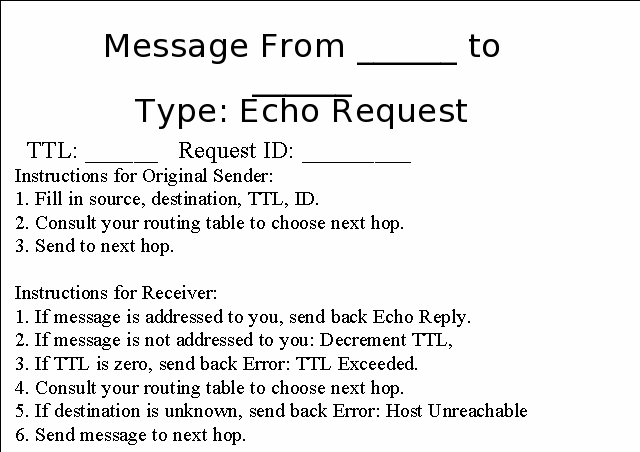 Message From ____ to ____

Type: Echo Request

TTL: ____ Request ID: ____

Instructions for Original Sender:
1. Fill in source, destination, TTL, ID.
2. Consult your routing table to choose next hop.
3. Send to next hop.

Instructions for Receiver:
1. If message is addressed to you, send back Echo Reply.
2. If message is not addressed to you: Decrement TTL,
3. If TTL is zero, send back Error: TTL Exceeded.
4. Consult your routing table to choose next hop.
5. If destination is unknown, send back Error: Host Unreachable
6. Send message to next hop.